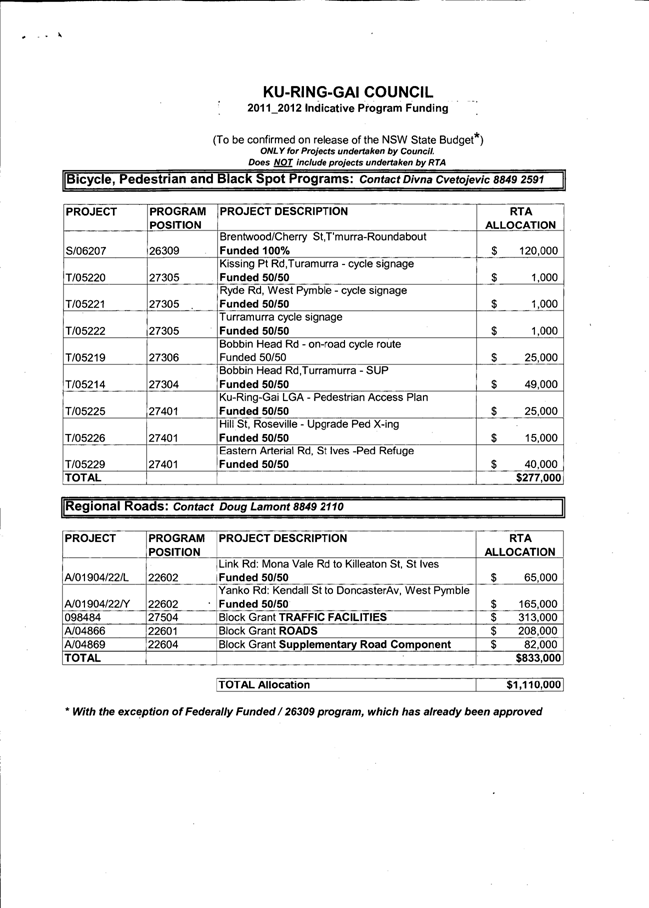 KU-RING-GAI COUNCIL
2011_2012 Indicative Program Funding

(To be confirmed on release of the NSW State Budget*)
ONLY for Projects undertaken by Council.
Does NOT include projects undertaken by RTA

Bicycle, Pedestrian and Black Spot Programs: Contact Divna Cvetojevic 8849 2591

| PROJECT | PROGRAM POSITION | PROJECT DESCRIPTION | RTA ALLOCATION |
|---|---|---|---|
| S/06207 | 26309 | Brentwood/Cherry St,T'murra-Roundabout Funded 100% | $ 120,000 |
| T/05220 | 27305 | Kissing Pt Rd,Turamurra - cycle signage Funded 50/50 | $ 1,000 |
| T/05221 | 27305 | Ryde Rd, West Pymble - cycle signage Funded 50/50 | $ 1,000 |
| T/05222 | 27305 | Turramurra cycle signage Funded 50/50 | $ 1,000 |
| T/05219 | 27306 | Bobbin Head Rd - on-road cycle route Funded 50/50 | $ 25,000 |
| T/05214 | 27304 | Bobbin Head Rd,Turramurra - SUP Funded 50/50 | $ 49,000 |
| T/05225 | 27401 | Ku-Ring-Gai LGA - Pedestrian Access Plan Funded 50/50 | $ 25,000 |
| T/05226 | 27401 | Hill St, Roseville - Upgrade Ped X-ing Funded 50/50 | $ 15,000 |
| T/05229 | 27401 | Eastern Arterial Rd, St Ives -Ped Refuge Funded 50/50 | $ 40,000 |
| TOTAL | | | $277,000 |

Regional Roads: Contact Doug Lamont 8849 2110

| PROJECT | PROGRAM POSITION | PROJECT DESCRIPTION | RTA ALLOCATION |
|---|---|---|---|
| A/01904/22/L | 22602 | Link Rd: Mona Vale Rd to Killeaton St, St Ives Funded 50/50 | $ 65,000 |
| A/01904/22/Y | 22602 | Yanko Rd: Kendall St to DoncasterAv, West Pymble Funded 50/50 | $ 165,000 |
| 098484 | 27504 | Block Grant TRAFFIC FACILITIES | $ 313,000 |
| A/04866 | 22601 | Block Grant ROADS | $ 208,000 |
| A/04869 | 22604 | Block Grant Supplementary Road Component | $ 82,000 |
| TOTAL | | | $833,000 |

| TOTAL Allocation | $1,110,000 |
|---|---|

* With the exception of Federally Funded / 26309 program, which has already been approved